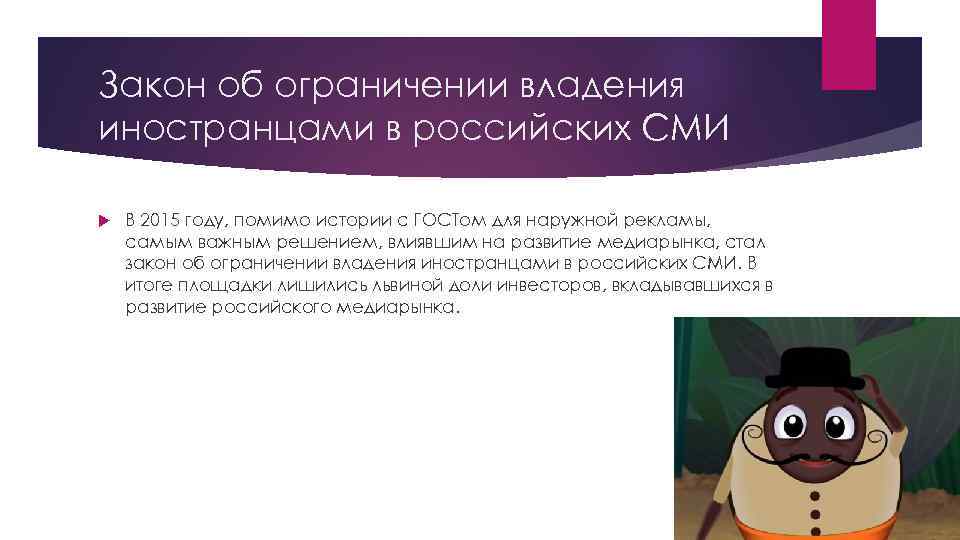 Закон об ограничении владения иностранцами в российских СМИ

В 2015 году, помимо истории с ГОСТом для наружной рекламы, самым важным решением, влиявшим на развитие медиарынка, стал закон об ограничении владения иностранцами в российских СМИ. В итоге площадки лишились львиной доли инвесторов, вкладывавшихся в развитие российского медиарынка.